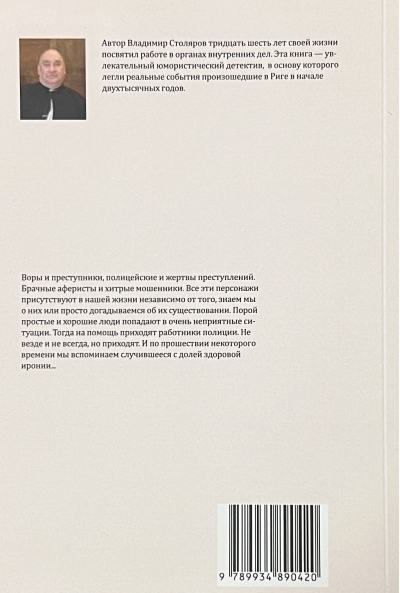 Автор Владимир Столяров тридцать шесть лет своей жизни посвятил работе в органах внутренних дел. Эта книга — увлекательный юмористический детектив, в основу которого легли реальные события произошедшие в Риге в начале двухтысячных годов.

Воры и преступники, полицейские и жертвы преступлений. Брачные аферисты и хитрые мошенники. Все эти персонажи присутствуют в нашей жизни независимо от того, знаем мы о них или просто догадываемся об их существовании. Порой простые и хорошие люди попадают в очень неприятные ситуации. Тогда на помощь приходят работники полиции. Не везде и не всегда, но приходят. И по прошествии некоторого времени мы вспоминаем случившееся с долей здоровой иронии...

9 789934 890420